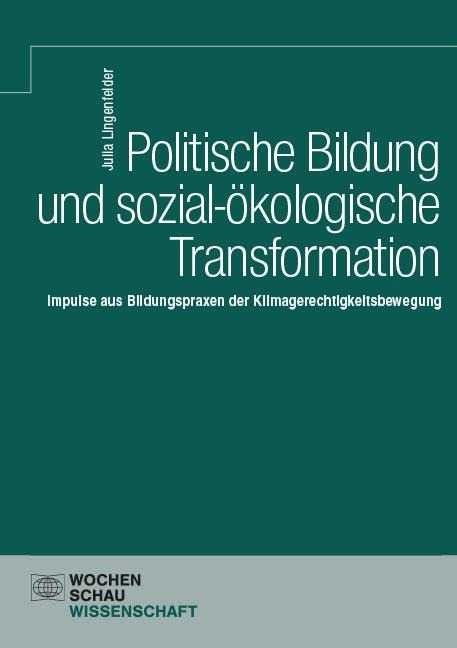 Julia Lingenfelder

Politische Bildung und sozial-ökologische Transformation

Impulse aus Bildungspraxen der Klimagerechtigkeitsbewegung

WOCHEN
SCHAU
WISSENSCHAFT